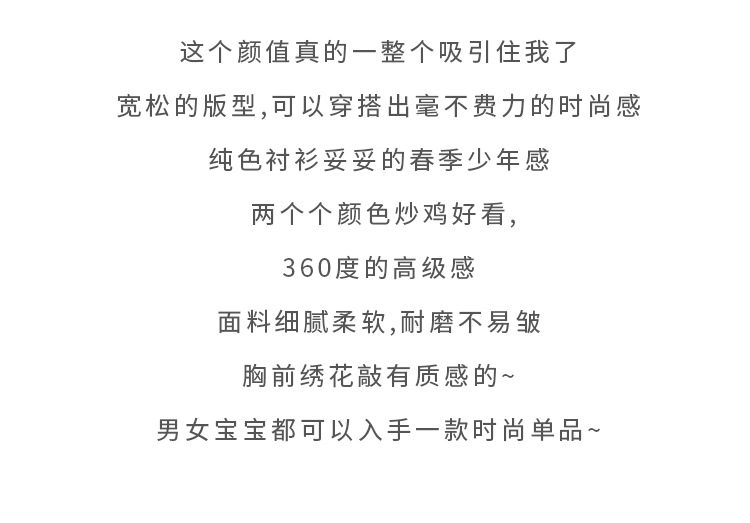 这个颜值真的一整个吸引住我了
宽松的版型,可以穿搭出毫不费力的时尚感
纯色衬衫妥妥的春季少年感
两个个颜色炒鸡好看,
360度的高级感
面料细腻柔软,耐磨不易皱
胸前绣花敲有质感的~
男女宝宝都可以入手一款时尚单品~